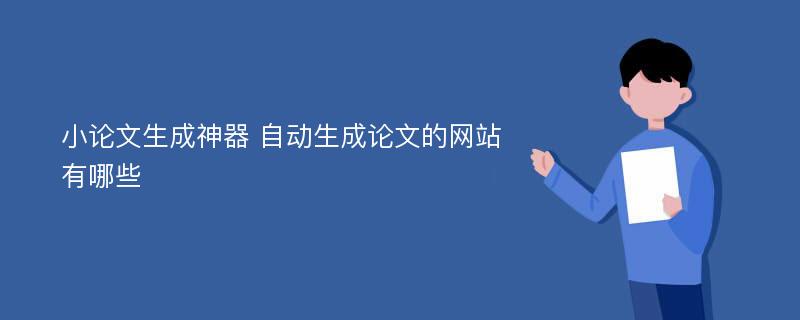 小论文生成神器 自动生成论文的网站有哪些